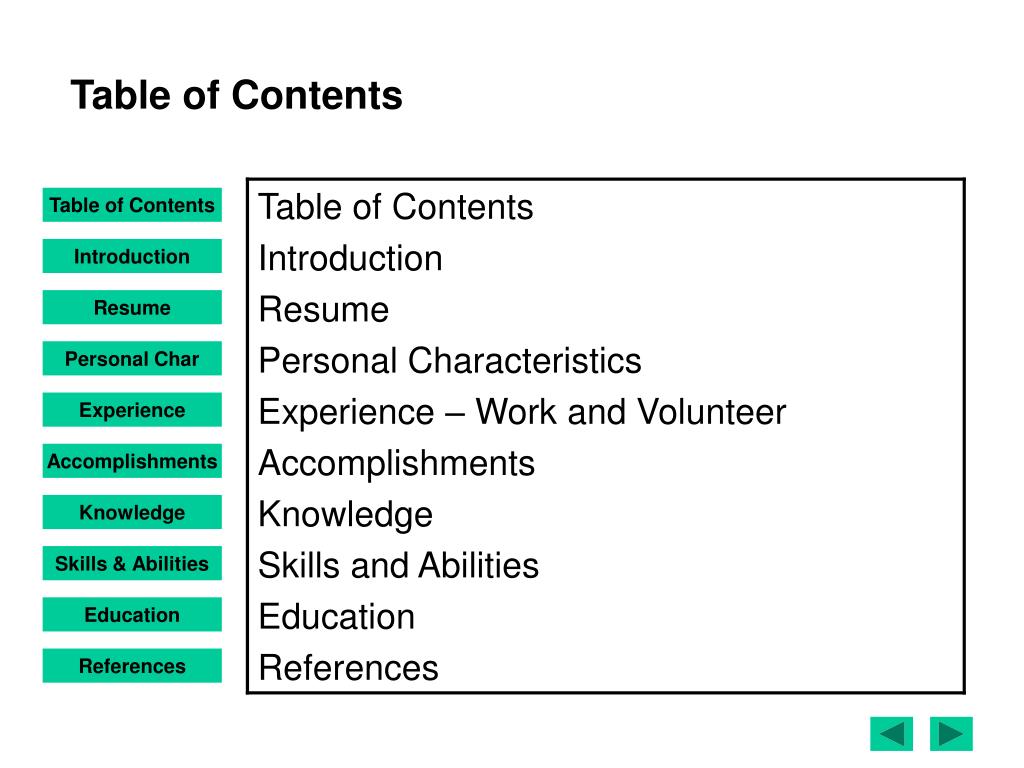 Table of Contents

Table of Contents
Introduction
Resume
Personal Char
Experience
Accomplishments
Knowledge
Skills & Abilities
Education
References

Table of Contents
Introduction
Resume
Personal Characteristics
Experience – Work and Volunteer
Accomplishments
Knowledge
Skills and Abilities
Education
References